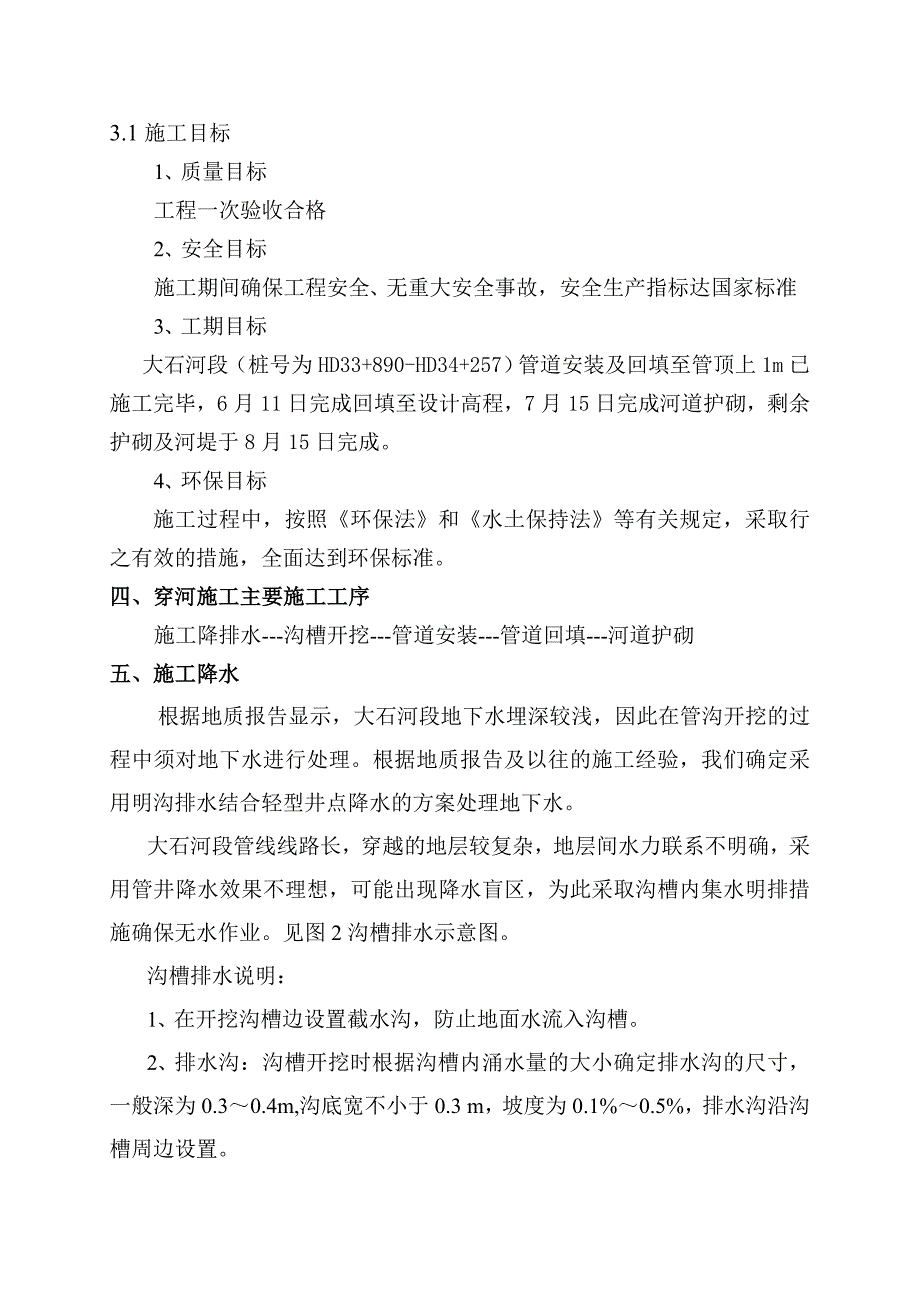 3.1 施工目标

1、质量目标

工程一次验收合格

2、安全目标

施工期间确保工程安全、无重大安全事故，安全生产指标达国家标准

3、工期目标

大石河段（桩号为 HD33+890-HD34+257）管道安装及回填至管顶上 1m 已施工完毕，6 月 11 日完成回填至设计高程，7 月 15 日完成河道护砌，剩余护砌及河堤于 8 月 15 日完成。

4、环保目标

施工过程中，按照《环保法》和《水土保持法》等有关规定，采取行之有效的措施，全面达到环保标准。

四、穿河施工主要施工工序

施工降排水---沟槽开挖---管道安装---管道回填---河道护砌

五、施工降水

根据地质报告显示，大石河段地下水埋深较浅，因此在管沟开挖的过程中须对地下水进行处理。根据地质报告及以往的施工经验，我们确定采用明沟排水结合轻型井点降水的方案处理地下水。

大石河段管线线路长，穿越的地层较复杂，地层间水力联系不明确，采用管井降水效果不理想，可能出现降水盲区，为此采取沟槽内集水明排措施确保无水作业。见图 2 沟槽排水示意图。

沟槽排水说明：

1、在开挖沟槽边设置截水沟，防止地面水流入沟槽。

2、排水沟：沟槽开挖时根据沟槽内涌水量的大小确定排水沟的尺寸，一般深为 0.3～0.4m,沟底宽不小于 0.3 m，坡度为 0.1%～0.5%，排水沟沿沟槽周边设置。